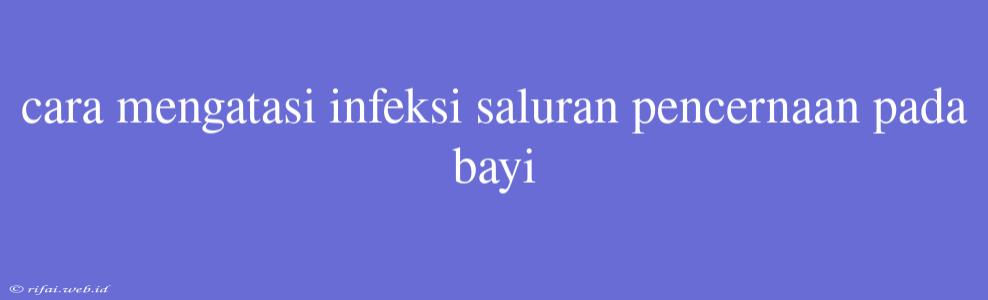 cara mengatasi infeksi saluran pencernaan pada bayi

© rifai.web.id